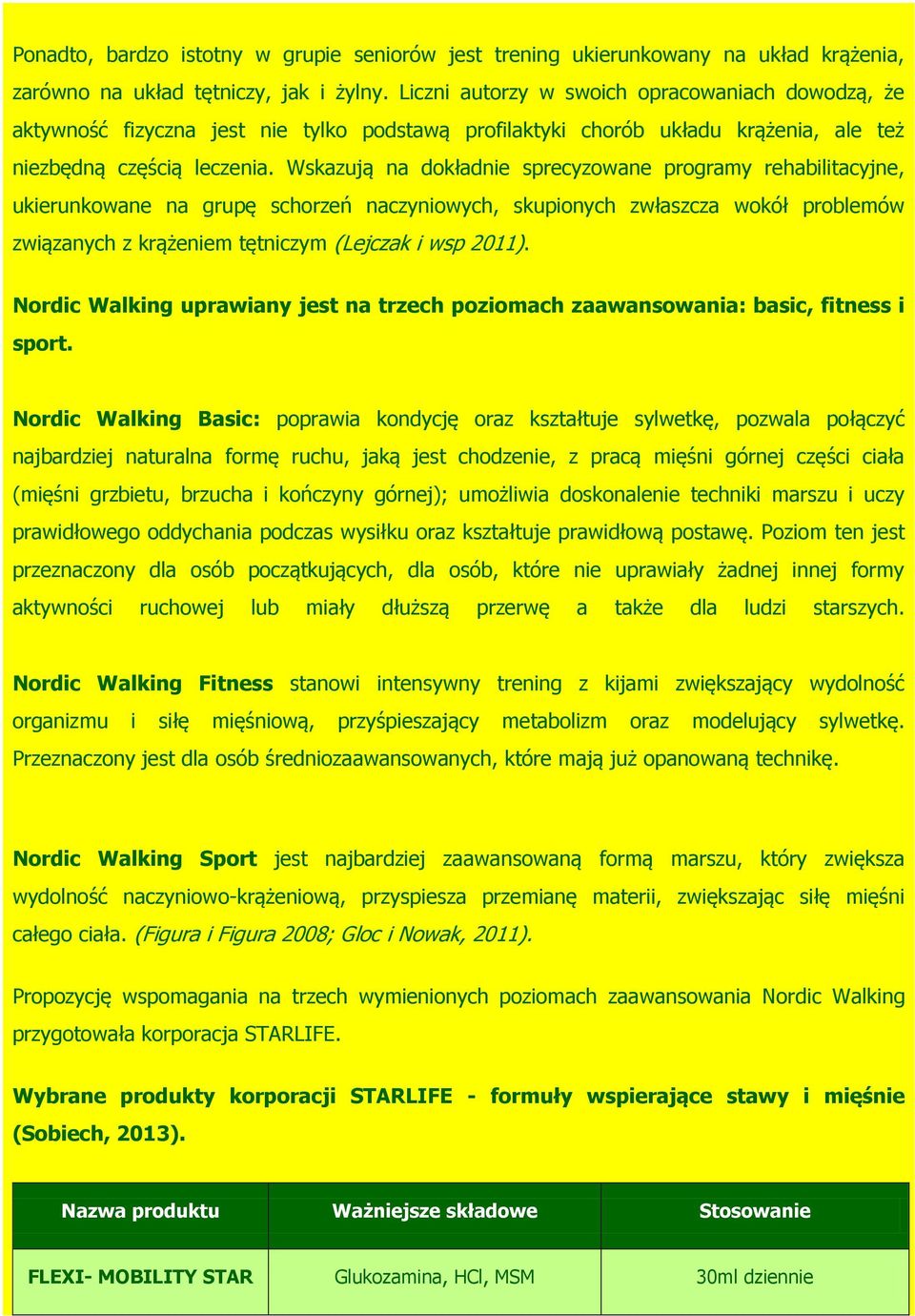 Ponadto, bardzo istotny w grupie seniorów jest trening ukierunkowany na układ krążenia, zarówno na układ tętniczy, jak i żylny. Liczni autorzy w swoich opracowaniach dowodzą, że aktywność fizyczna jest nie tylko podstawą profilaktyki chorób układu krążenia, ale też niezbędną częścią leczenia. Wskazują na dokładnie sprecyzowane programy rehabilitacyjne, ukierunkowane na grupę schorzeń naczyniowych, skupionych zwłaszcza wokół problemów związanych z krążeniem tętniczym (Lejczak i wsp 2011).

Nordic Walking uprawiany jest na trzech poziomach zaawansowania: basic, fitness i sport.

Nordic Walking Basic: poprawia kondycję oraz kształtuje sylwetkę, pozwala połączyć najbardziej naturalna formę ruchu, jaką jest chodzenie, z pracą mięśni górnej części ciała (mięśni grzbietu, brzucha i kończyny górnej); umożliwia doskonalenie techniki marszu i uczy prawidłowego oddychania podczas wysiłku oraz kształtuje prawidłową postawę. Poziom ten jest przeznaczony dla osób początkujących, dla osób, które nie uprawiały żadnej innej formy aktywności ruchowej lub miały dłuższą przerwę a także dla ludzi starszych.

Nordic Walking Fitness stanowi intensywny trening z kijami zwiększający wydolność organizmu i siłę mięśniową, przyśpieszający metabolizm oraz modelujący sylwetkę. Przeznaczony jest dla osób średniozaawansowanych, które mają już opanowaną technikę.

Nordic Walking Sport jest najbardziej zaawansowaną formą marszu, który zwiększa wydolność naczyniowo-krążeniową, przyspiesza przemianę materii, zwiększając siłę mięśni całego ciała. (Figura i Figura 2008; Gloc i Nowak, 2011).

Propozycję wspomagania na trzech wymienionych poziomach zaawansowania Nordic Walking przygotowała korporacja STARLIFE.

Wybrane produkty korporacji STARLIFE - formuły wspierające stawy i mięśnie (Sobiech, 2013).

| Nazwa produktu | Ważniejsze składowe | Stosowanie |
|---|---|---|
| FLEXI- MOBILITY STAR | Glukozamina, HCl, MSM | 30ml dziennie |